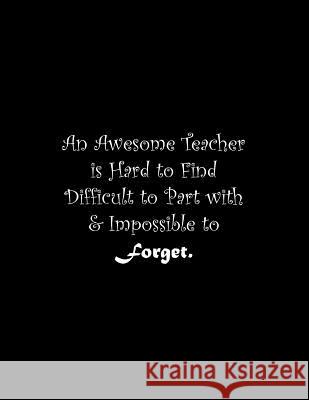 An Awesome Teacher is Hard to Find Difficult to Part with & Impossible to Forget.

Kraina Książek